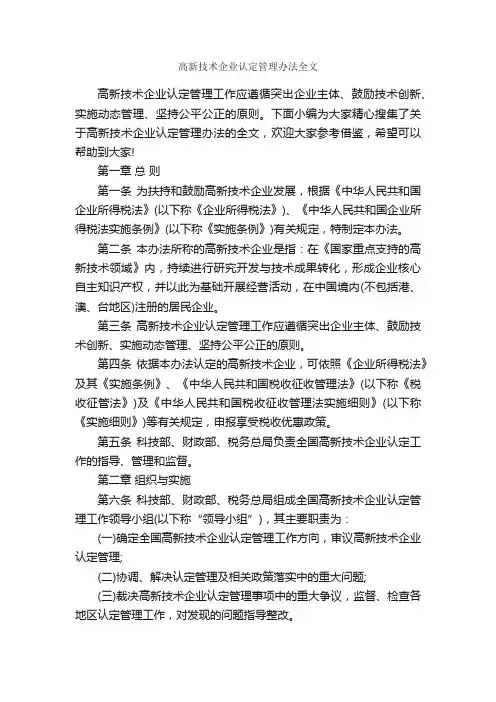 高新技术企业认定管理办法全文

高新技术企业认定管理工作应遵循突出企业主体、鼓励技术创新、实施动态管理、坚持公平公正的原则。下面小编为大家精心搜集了关于高新技术企业认定管理办法的全文，欢迎大家参考借鉴，希望可以帮助到大家!

第一章 总 则

第一条 为扶持和鼓励高新技术企业发展，根据《中华人民共和国企业所得税法》(以下称《企业所得税法》)、《中华人民共和国企业所得税法实施条例》(以下称《实施条例》)有关规定，特制定本办法。

第二条 本办法所称的高新技术企业是指：在《国家重点支持的高新技术领域》内，持续进行研究开发与技术成果转化，形成企业核心自主知识产权，并以此为基础开展经营活动，在中国境内(不包括港、澳、台地区)注册的居民企业。

第三条 高新技术企业认定管理工作应遵循突出企业主体、鼓励技术创新、实施动态管理、坚持公平公正的原则。

第四条 依据本办法认定的高新技术企业，可依照《企业所得税法》及其《实施条例》、《中华人民共和国税收征收管理法》(以下称《税收征管法》)及《中华人民共和国税收征收管理法实施细则》(以下称《实施细则》)等有关规定，申报享受税收优惠政策。

第五条 科技部、财政部、税务总局负责全国高新技术企业认定工作的指导、管理和监督。

第二章 组织与实施

第六条 科技部、财政部、税务总局组成全国高新技术企业认定管理工作领导小组(以下称“领导小组”)，其主要职责为：

(一)确定全国高新技术企业认定管理工作方向，审议高新技术企业认定管理;

(二)协调、解决认定管理及相关政策落实中的重大问题;

(三)裁决高新技术企业认定管理事项中的重大争议，监督、检查各地区认定管理工作，对发现的问题指导整改。